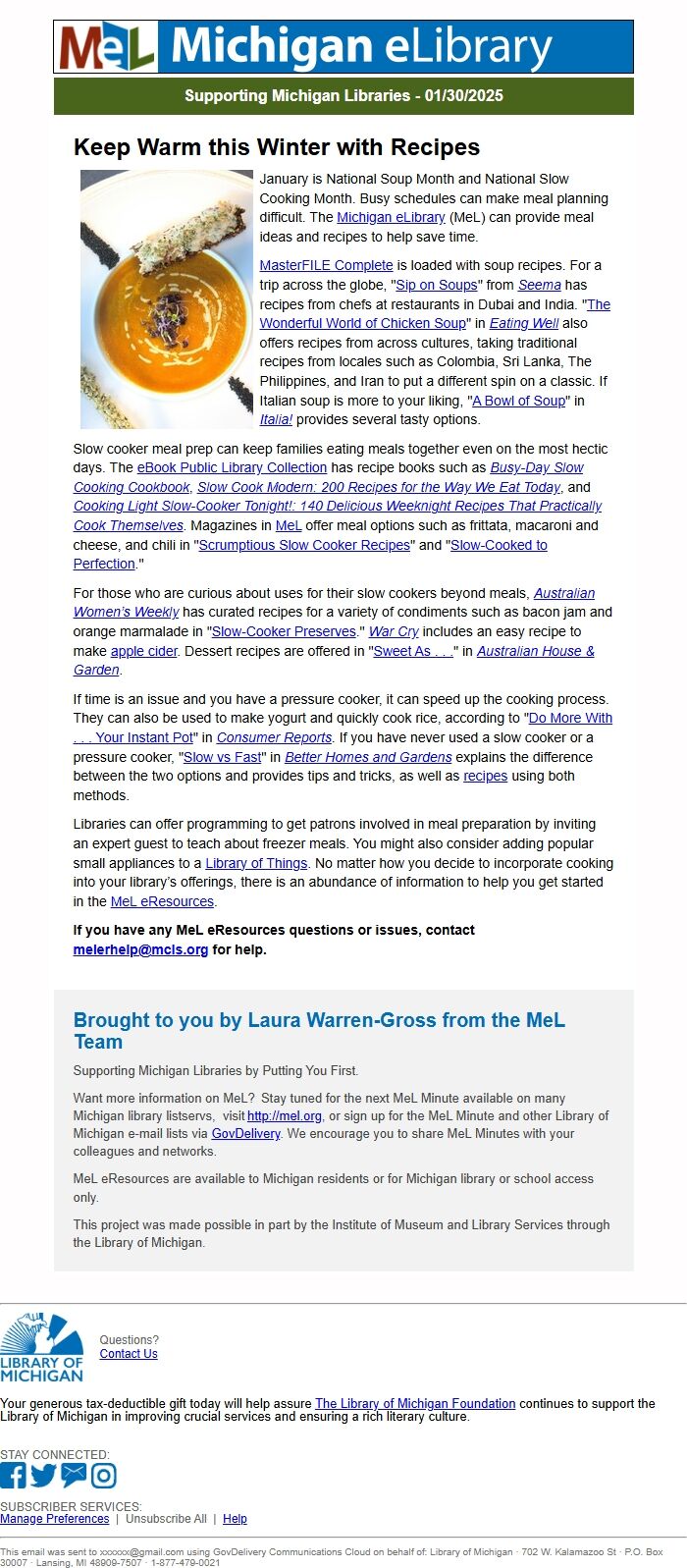 MeL Michigan eLibrary

Supporting Michigan Libraries - 01/30/2025

Keep Warm this Winter with Recipes

January is National Soup Month and National Slow Cooking Month. Busy schedules can make meal planning difficult. The Michigan eLibrary (MeL) can provide meal ideas and recipes to help save time.

MasterFILE Complete is loaded with soup recipes. For a trip across the globe, "Sip on Soups" from Seema has recipes from chefs at restaurants in Dubai and India. "The Wonderful World of Chicken Soup" in Eating Well also offers recipes from across cultures, taking traditional recipes from locales such as Colombia, Sri Lanka, The Philippines, and Iran to put a different spin on a classic. If Italian soup is more to your liking, "A Bowl of Soup" in Italia! provides several tasty options.

Slow cooker meal prep can keep families eating meals together even on the most hectic days. The eBook Public Library Collection has recipe books such as Busy-Day Slow Cooking Cookbook, Slow Cook Modern: 200 Recipes for the Way We Eat Today, and Cooking Light Slow-Cooker Tonight!: 140 Delicious Weeknight Recipes That Practically Cook Themselves. Magazines in MeL offer meal options such as frittata, macaroni and cheese, and chili in "Scrumptious Slow Cooker Recipes" and "Slow-Cooked to Perfection."

For those who are curious about uses for their slow cookers beyond meals, Australian Women's Weekly has curated recipes for a variety of condiments such as bacon jam and orange marmalade in "Slow-Cooker Preserves." War Cry includes an easy recipe to make apple cider. Dessert recipes are offered in "Sweet As . . ." in Australian House & Garden.

If time is an issue and you have a pressure cooker, it can speed up the cooking process. They can also be used to make yogurt and quickly cook rice, according to "Do More With . . . Your Instant Pot" in Consumer Reports. If you have never used a slow cooker or a pressure cooker, "Slow vs Fast" in Better Homes and Gardens explains the difference between the two options and provides tips and tricks, as well as recipes using both methods.

Libraries can offer programming to get patrons involved in meal preparation by inviting an expert guest to teach about freezer meals. You might also consider adding popular small appliances to a Library of Things. No matter how you decide to incorporate cooking into your library's offerings, there is an abundance of information to help you get started in the MeL eResources.

If you have any MeL eResources questions or issues, contact melerhelp@mcls.org for help.

Brought to you by Laura Warren-Gross from the MeL Team

Supporting Michigan Libraries by Putting You First.

Want more information on MeL? Stay tuned for the next MeL Minute available on many Michigan library listservs, visit http://mel.org, or sign up for the MeL Minute and other Library of Michigan e-mail lists via GovDelivery. We encourage you to share MeL Minutes with your colleagues and networks.

MeL eResources are available to Michigan residents or for Michigan library or school access only.

This project was made possible in part by the Institute of Museum and Library Services through the Library of Michigan.

LIBRARY OF MICHIGAN

Questions?
Contact Us

Your generous tax-deductible gift today will help assure The Library of Michigan Foundation continues to support the Library of Michigan in improving crucial services and ensuring a rich literary culture.

STAY CONNECTED:

SUBSCRIBER SERVICES:
Manage Preferences | Unsubscribe All | Help

This email was sent to xxxxxx@gmail.com using GovDelivery Communications Cloud on behalf of: Library of Michigan · 702 W. Kalamazoo St · P.O. Box 30007 · Lansing, MI 48909-7507 · 1-877-479-0021